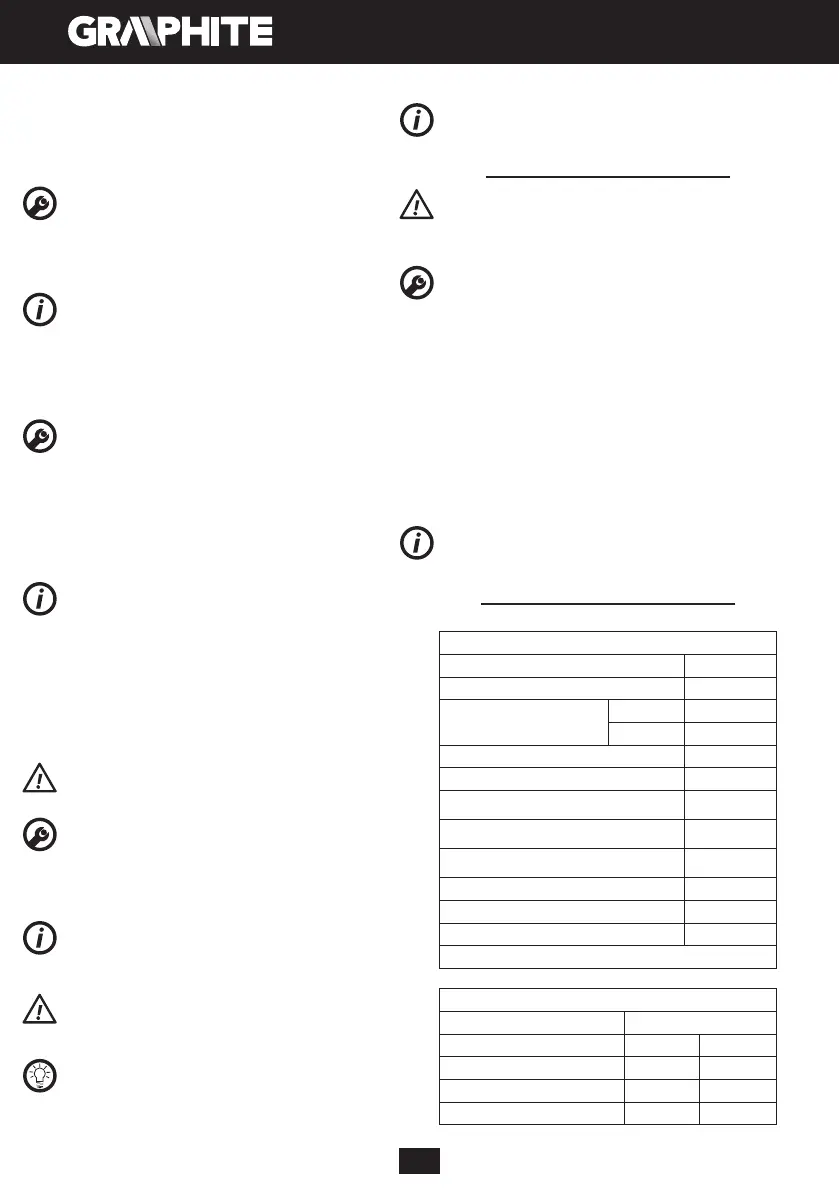 GRAPHITE